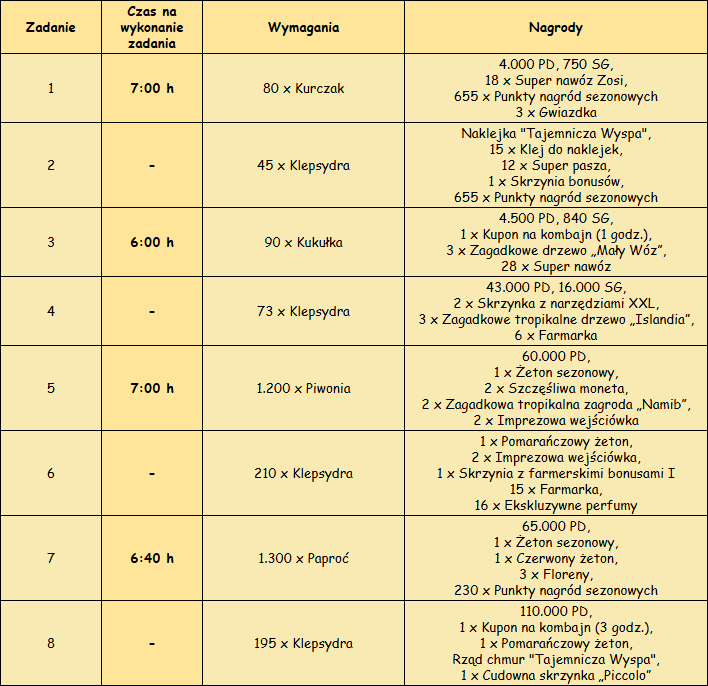 | Zadanie | Czas na wykonanie zadania | Wymagania | Nagrody |
|---|---|---|---|
| 1 | 7:00 h | 80 x Kurczak | 4.000 PD, 750 SG, 18 x Super nawóz Zosi, 655 x Punkty nagród sezonowych 3 x Gwiazdka |
| 2 | - | 45 x Klepsydra | Naklejka "Tajemnicza Wyspa", 15 x Klej do naklejek, 12 x Super pasza, 1 x Skrzynia bonusów, 655 x Punkty nagród sezonowych |
| 3 | 6:00 h | 90 x Kukułka | 4.500 PD, 840 SG, 1 x Kupon na kombajn (1 godz.), 3 x Zagadkowe drzewo „Mały Wóz", 28 x Super nawóz |
| 4 | - | 73 x Klepsydra | 43.000 PD, 16.000 SG, 2 x Skrzynka z narzędziami XXL, 3 x Zagadkowe tropikalne drzewo „Islandia", 6 x Farmarka |
| 5 | 7:00 h | 1.200 x Piwonia | 60.000 PD, 1 x Żeton sezonowy, 2 x Szczęśliwa moneta, 2 x Zagadkowa tropikalna zagroda „Namib", 2 x Imprezowa wejściówka |
| 6 | - | 210 x Klepsydra | 1 x Pomarańczowy żeton, 2 x Imprezowa wejściówka, 1 x Skrzynia z farmerskimi bonusami I 15 x Farmarka, 16 x Ekskluzywne perfumy |
| 7 | 6:40 h | 1.300 x Paproć | 65.000 PD, 1 x Żeton sezonowy, 1 x Czerwony żeton, 3 x Floreny, 230 x Punkty nagród sezonowych |
| 8 | - | 195 x Klepsydra | 110.000 PD, 1 x Kupon na kombajn (3 godz.), 1 x Pomarańczowy żeton, Rząd chmur "Tajemnicza Wyspa", 1 x Cudowna skrzynka „Piccolo" |